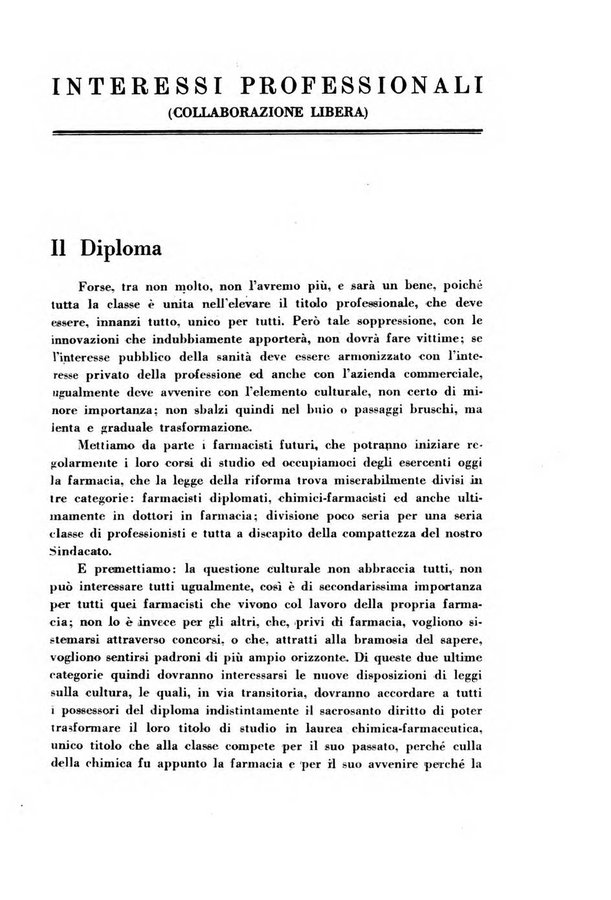 INTERESSI PROFESSIONALI
(COLLABORAZIONE LIBERA)

Il Diploma

Forse, tra non molto, non l'avremo più, e sarà un bene, poichè tutta la classe è unita nell'elevare il titolo professionale, che deve essere, innanzi tutto, unico per tutti. Però tale soppressione, con le innovazioni che indubbiamente apporterà, non dovrà fare vittime; se l'interesse pubblico della sanità deve essere armonizzato con l'interesse privato della professione ed anche con l'azienda commerciale, ugualmente deve avvenire con l'elemento culturale, non certo di minore importanza; non sbalzi quindi nel buio o passaggi bruschi, ma lenta e graduale trasformazione.

Mettiamo da parte i farmacisti futuri, che potranno iniziare regolarmente i loro corsi di studio ed occupiamoci degli esercenti oggi la farmacia, che la legge della riforma trova miserabilmente divisi in tre categorie: farmacisti diplomati, chimici-farmacisti ed anche ultimamente in dottori in farmacia; divisione poco seria per una seria classe di professionisti e tutta a discapito della compattezza del nostro Sindacato.

E premettiamo: la questione culturale non abbraccia tutti, non può interessare tutti ugualmente, così è di secondarissima importanza per tutti quei farmacisti che vivono col lavoro della propria farmacia; non lo è invece per gli altri, che, privi di farmacia, vogliono sistemarsi attraverso concorsi, o che, attratti alla bramosia del sapere, vogliono sentirsi padroni di più ampio orizzonte. Di queste due ultime categorie quindi dovranno interessarsi le nuove disposizioni di leggi sulla cultura, le quali, in via transitoria, dovranno accordare a tutti i possessori del diploma indistintamente il sacrosanto diritto di poter trasformare il loro titolo di studio in laurea chimica-farmaceutica, unico titolo che alla classe compete per il suo passato, perchè culla della chimica fu appunto la farmacia e per il suo avvenire perchè la